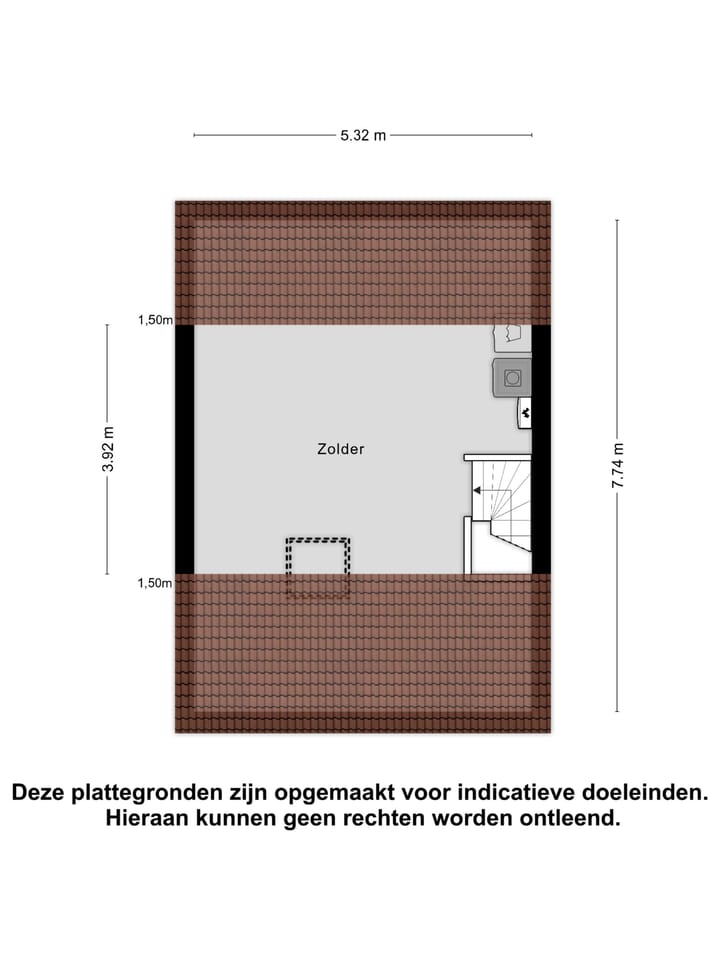 5.32 m

1,50m

3.92 m

Zolder

7.74 m

1,50m

Deze plattegronden zijn opgemaakt voor indicatieve doeleinden. Hieraan kunnen geen rechten worden ontleend.